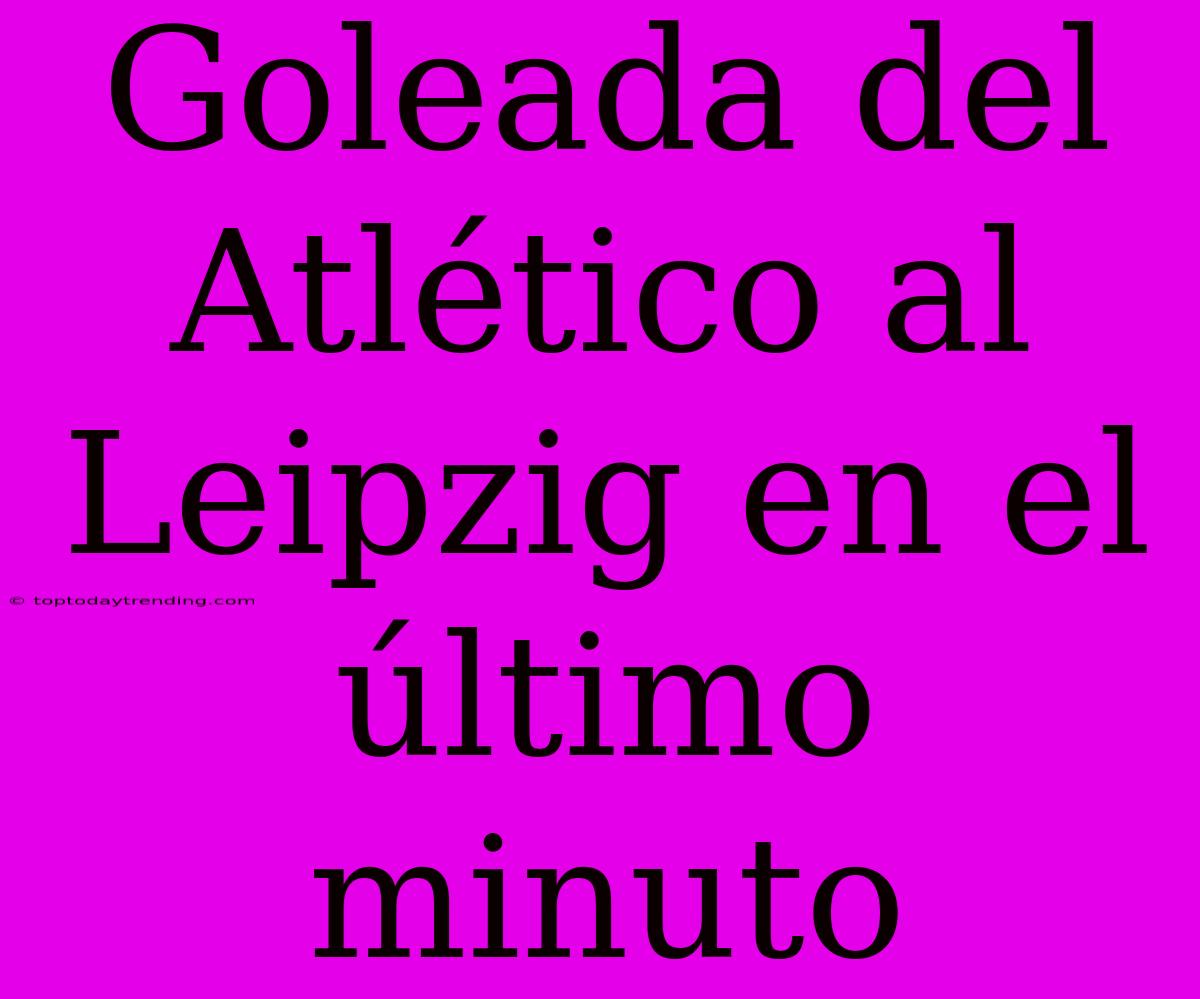 Goleada del Atlético al Leipzig en el último minuto

© toptodaytrending.com